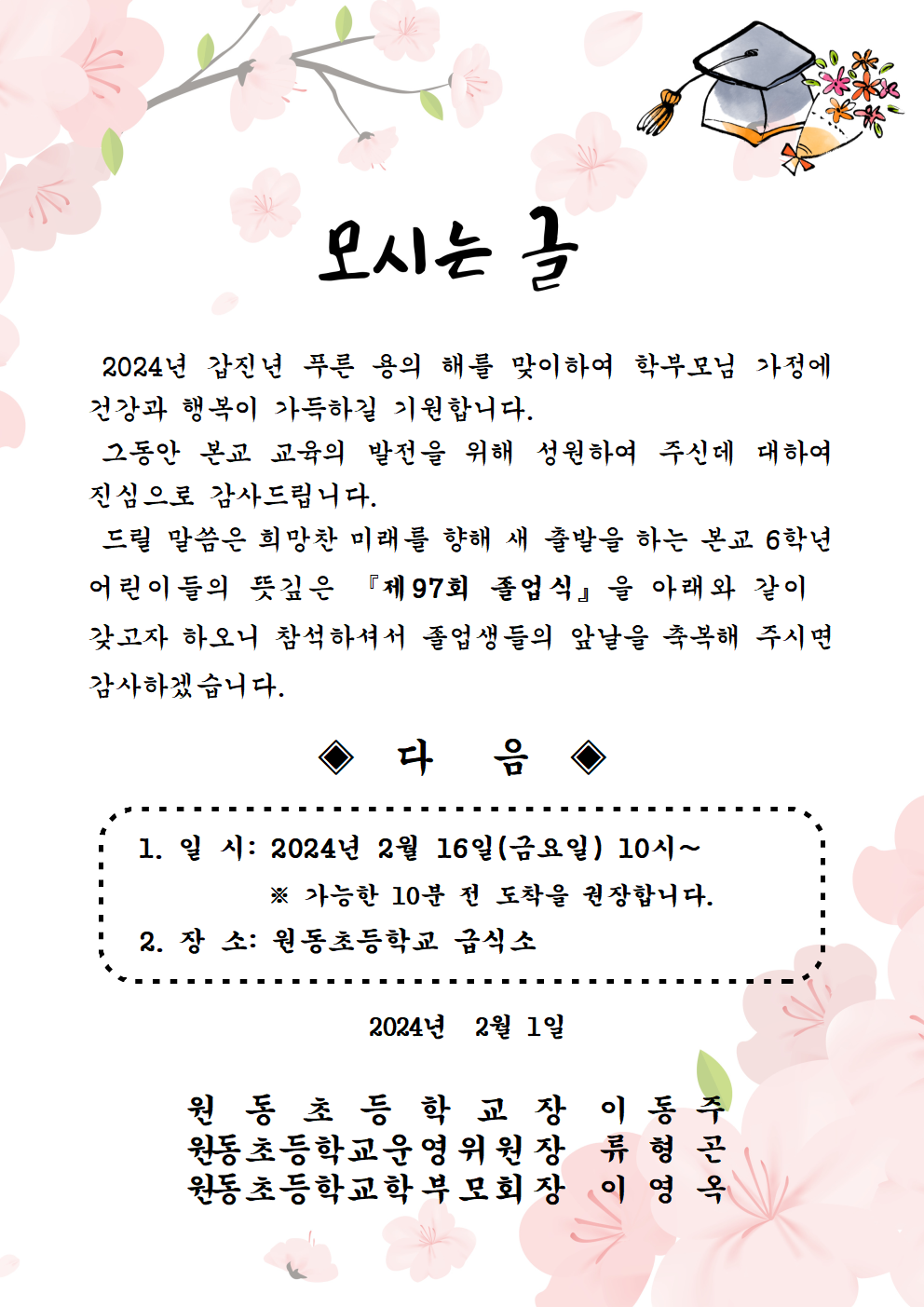 모시는 글

2024년 갑진년 푸른 용의 해를 맞이하여 학부모님 가정에 건강과 행복이 가득하길 기원합니다.

그동안 본교 교육의 발전을 위해 성원하여 주신데 대하여 진심으로 감사드립니다.

드릴 말씀은 희망찬 미래를 향해 새 출발을 하는 본교 6학년 어린이들의 뜻깊은 『제97회 졸업식』을 아래와 같이 갖고자 하오니 참석하셔서 졸업생들의 앞날을 축복해 주시면 감사하겠습니다.

◈ 다 음 ◈

1. 일 시: 2024년 2월 16일(금요일) 10시~

※ 가능한 10분 전 도착을 권장합니다.

2. 장 소: 원동초등학교 급식소

2024년 2월 1일

원 동 초 등 학 교 장 이 동 주
원동초등학교운영위원장 류 형 곤
원동초등학교학부모회장 이 영 옥